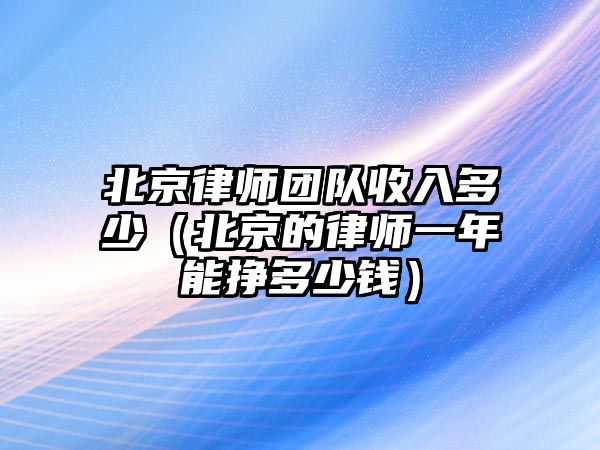 北京律师团队收入多少（北京的律师一年能挣多少钱）